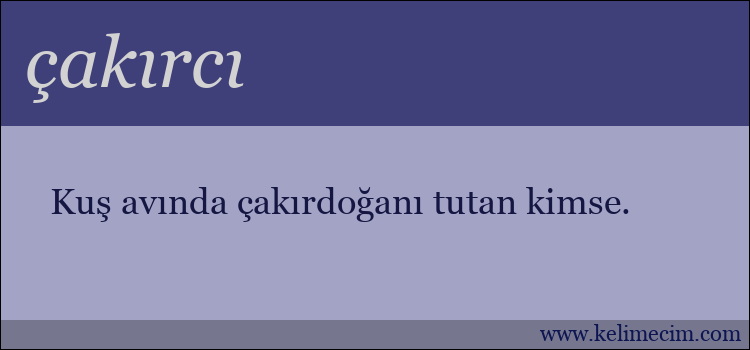 çakırcı

Kuş avında çakırdoğanı tutan kimse.

www.kelimecim.com